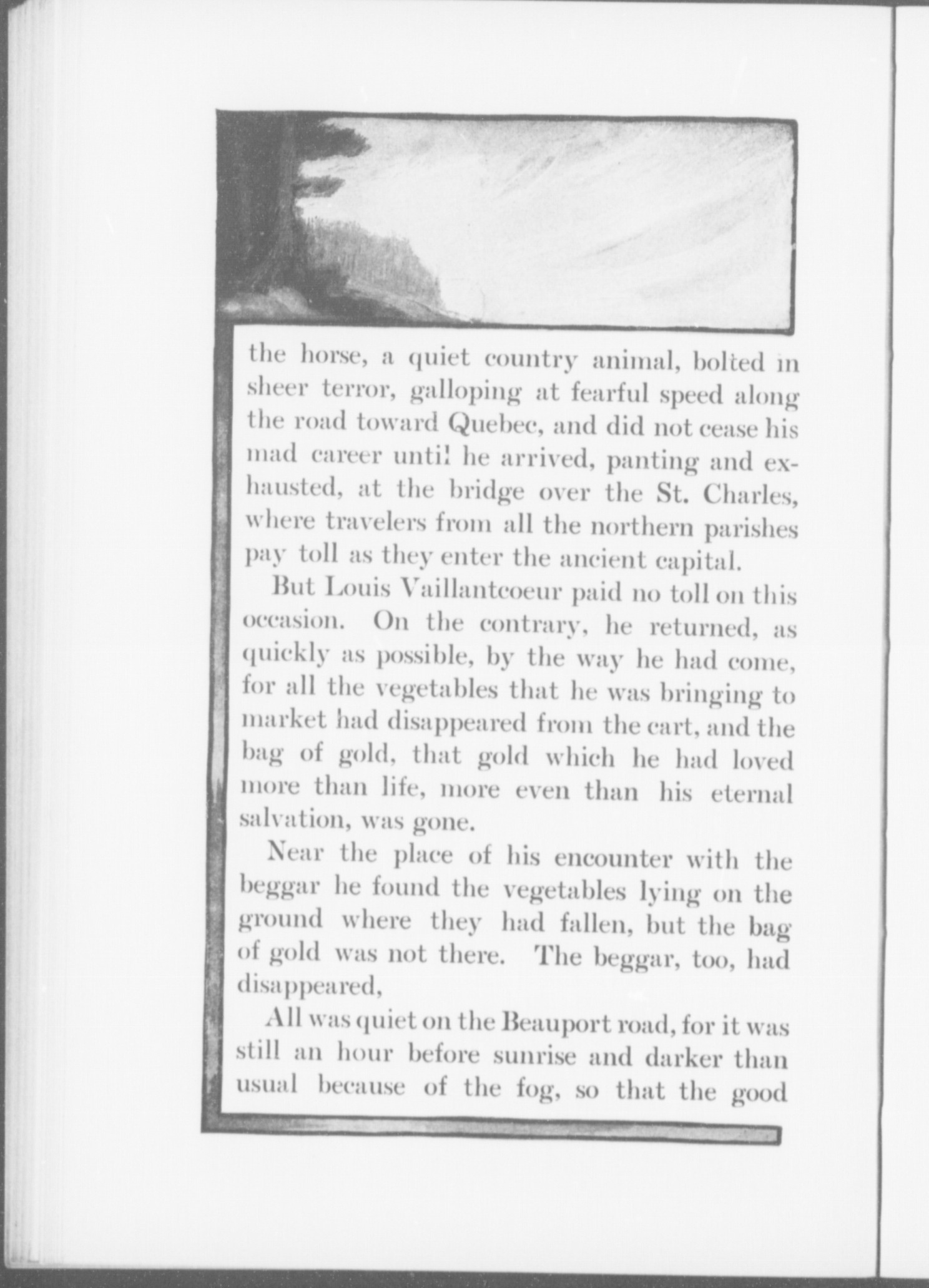 the horse, a quiet country animal, bolted in sheer terror, galloping at fearful speed along the road toward Quebec, and did not cease his mad career until he arrived, panting and exhausted, at the bridge over the St. Charles, where travelers from all the northern parishes pay toll as they enter the ancient capital.

But Louis Vaillantcoeur paid no toll on this occasion. On the contrary, he returned, as quickly as possible, by the way he had come, for all the vegetables that he was bringing to market had disappeared from the cart, and the bag of gold, that gold which he had loved more than life, more even than his eternal salvation, was gone.

Near the place of his encounter with the beggar he found the vegetables lying on the ground where they had fallen, but the bag of gold was not there. The beggar, too, had disappeared,

All was quiet on the Beauport road, for it was still an hour before sunrise and darker than usual because of the fog, so that the good